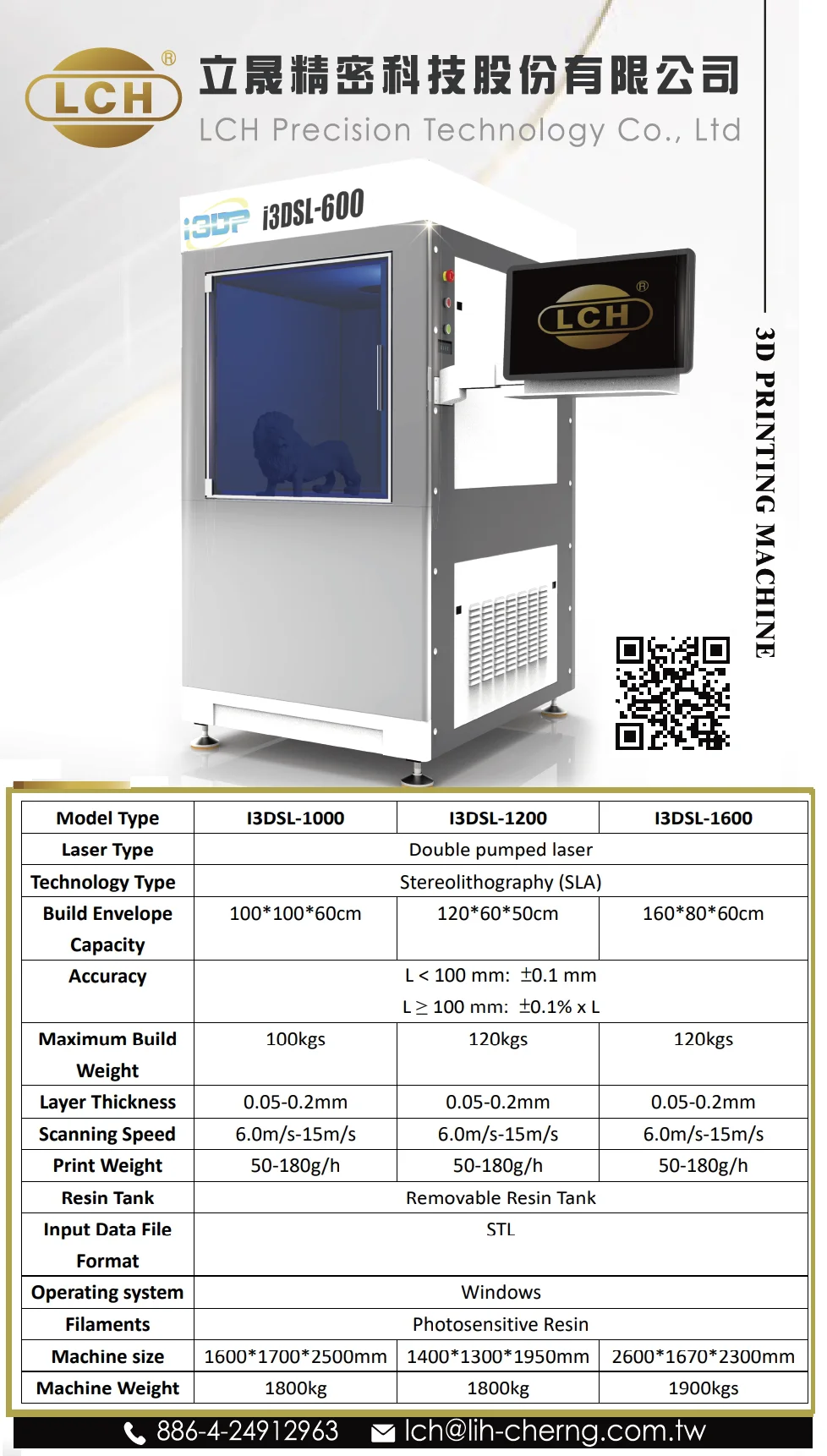 LCH®

立晟精密科技股份有限公司
LCH Precision Technology Co., Ltd

i3DP i3DSL-600

LCH®

3D PRINTING MACHINE

| Model Type | I3DSL-1000 | I3DSL-1200 | I3DSL-1600 |
|---|---|---|---|
| Laser Type | Double pumped laser | | |
| Technology Type | Stereolithography (SLA) | | |
| Build Envelope Capacity | 100*100*60cm | 120*60*50cm | 160*80*60cm |
| Accuracy | L < 100 mm: ±0.1 mm L ≥ 100 mm: ±0.1% x L | | |
| Maximum Build Weight | 100kgs | 120kgs | 120kgs |
| Layer Thickness | 0.05-0.2mm | 0.05-0.2mm | 0.05-0.2mm |
| Scanning Speed | 6.0m/s-15m/s | 6.0m/s-15m/s | 6.0m/s-15m/s |
| Print Weight | 50-180g/h | 50-180g/h | 50-180g/h |
| Resin Tank | Removable Resin Tank | | |
| Input Data File Format | STL | | |
| Operating system | Windows | | |
| Filaments | Photosensitive Resin | | |
| Machine size | 1600*1700*2500mm | 1400*1300*1950mm | 2600*1670*2300mm |
| Machine Weight | 1800kg | 1800kg | 1900kgs |

886-4-24912963 lch@lih-cherng.com.tw